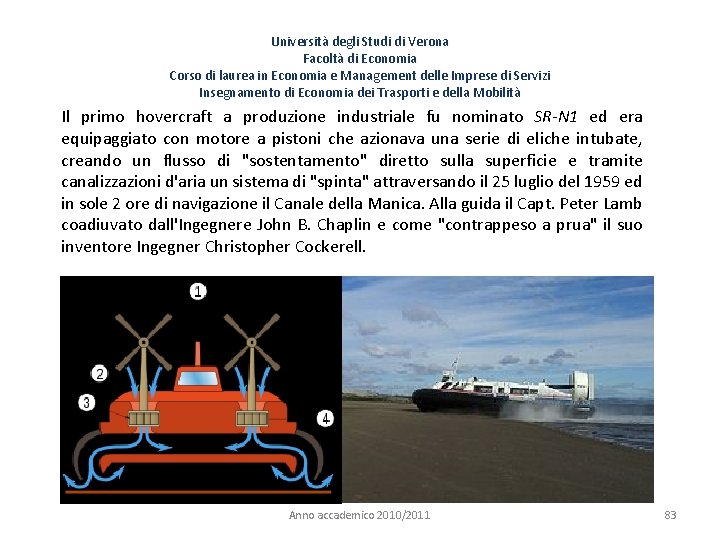 Università degli Studi di Verona
Facoltà di Economia
Corso di laurea in Economia e Management delle Imprese di Servizi
Insegnamento di Economia dei Trasporti e della Mobilità

Il primo hovercraft a produzione industriale fu nominato SR-N1 ed era equipaggiato con motore a pistoni che azionava una serie di eliche intubate, creando un flusso di "sostentamento" diretto sulla superficie e tramite canalizzazioni d'aria un sistema di "spinta" attraversando il 25 luglio del 1959 ed in sole 2 ore di navigazione il Canale della Manica. Alla guida il Capt. Peter Lamb coadiuvato dall'Ingegnere John B. Chaplin e come "contrappeso a prua" il suo inventore Ingegner Christopher Cockerell.

1
2
3
4

Anno accademico 2010/2011
83